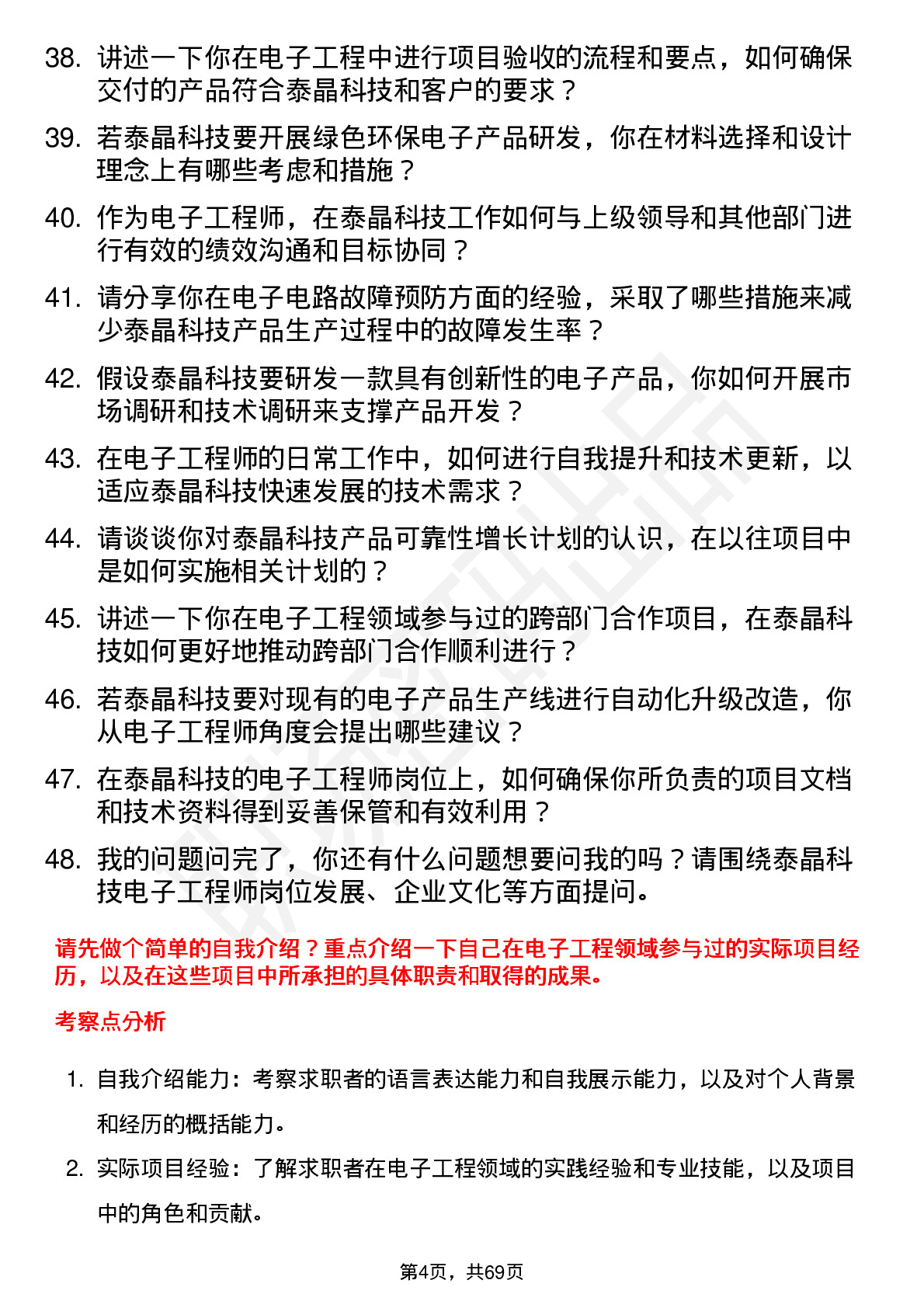 38. 讲述一下你在电子工程中进行项目验收的流程和要点，如何确保交付的产品符合泰晶科技和客户的要求？

39. 若泰晶科技要开展绿色环保电子产品研发，你在材料选择和设计理念上有哪些考虑和措施？

40. 作为电子工程师，在泰晶科技工作如何与上级领导和其他部门进行有效的绩效沟通和目标协同？

41. 请分享你在电子电路故障预防方面的经验，采取了哪些措施来减少泰晶科技产品生产过程中的故障发生率？

42. 假设泰晶科技要研发一款具有创新性的电子产品，你如何开展市场调研和技术调研来支撑产品开发？

43. 在电子工程师的日常工作中，如何进行自我提升和技术更新，以适应泰晶科技快速发展的技术需求？

44. 请谈谈你对泰晶科技产品可靠性增长计划的认识，在以往项目中是如何实施相关计划的？

45. 讲述一下你在电子工程领域参与过的跨部门合作项目，在泰晶科技如何更好地推动跨部门合作顺利进行？

46. 若泰晶科技要对现有的电子产品生产线进行自动化升级改造，你从电子工程师角度会提出哪些建议？

47. 在泰晶科技的电子工程师岗位上，如何确保你所负责的项目文档和技术资料得到妥善保管和有效利用？

48. 我的问题问完了，你还有什么问题想要问我的吗？请围绕泰晶科技电子工程师岗位发展、企业文化等方面提问。

请先做个简单的自我介绍？重点介绍一下自己在电子工程领域参与过的实际项目经历，以及在这些项目中所承担的具体职责和取得的成果。

考察点分析

1. 自我介绍能力：考察求职者的语言表达能力和自我展示能力，以及对个人背景和经历的概括能力。

2. 实际项目经验：了解求职者在电子工程领域的实践经验和专业技能，以及项目中的角色和贡献。

第4页，共69页